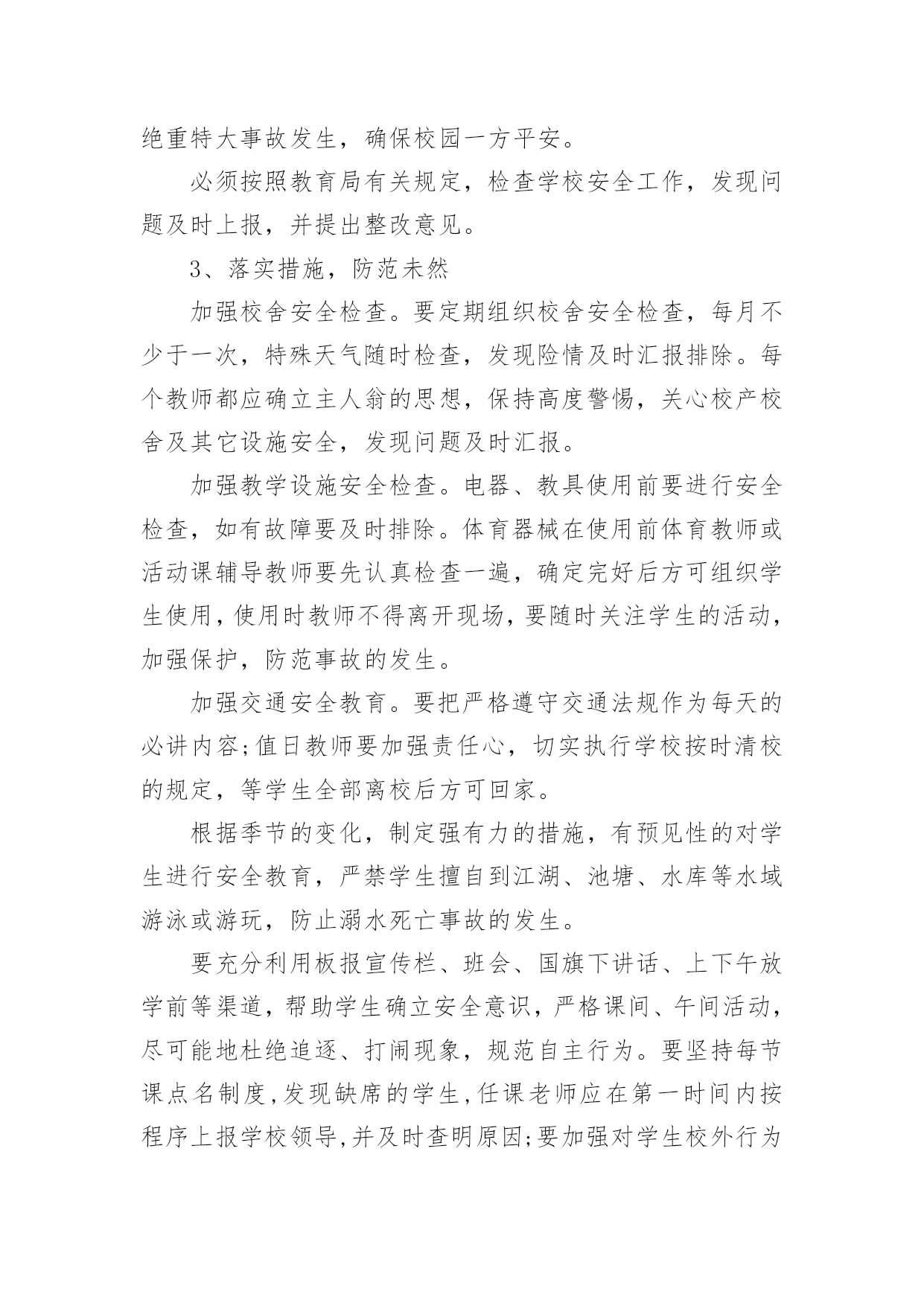 绝重特大事故发生，确保校园一方平安。

必须按照教育局有关规定，检查学校安全工作，发现问题及时上报，并提出整改意见。

3、落实措施，防范未然

加强校舍安全检查。要定期组织校舍安全检查，每月不少于一次，特殊天气随时检查，发现险情及时汇报排除。每个教师都应确立主人翁的思想，保持高度警惕，关心校产校舍及其它设施安全，发现问题及时汇报。

加强教学设施安全检查。电器、教具使用前要进行安全检查，如有故障要及时排除。体育器械在使用前体育教师或活动课辅导教师要先认真检查一遍，确定完好后方可组织学生使用，使用时教师不得离开现场，要随时关注学生的活动，加强保护，防范事故的发生。

加强交通安全教育。要把严格遵守交通法规作为每天的必讲内容;值日教师要加强责任心，切实执行学校按时清校的规定，等学生全部离校后方可回家。

根据季节的变化，制定强有力的措施，有预见性的对学生进行安全教育，严禁学生擅自到江湖、池塘、水库等水域游泳或游玩，防止溺水死亡事故的发生。

要充分利用板报宣传栏、班会、国旗下讲话、上下午放学前等渠道，帮助学生确立安全意识，严格课间、午间活动，尽可能地杜绝追逐、打闹现象，规范自主行为。要坚持每节课点名制度,发现缺席的学生,任课老师应在第一时间内按程序上报学校领导,并及时查明原因;要加强对学生校外行为